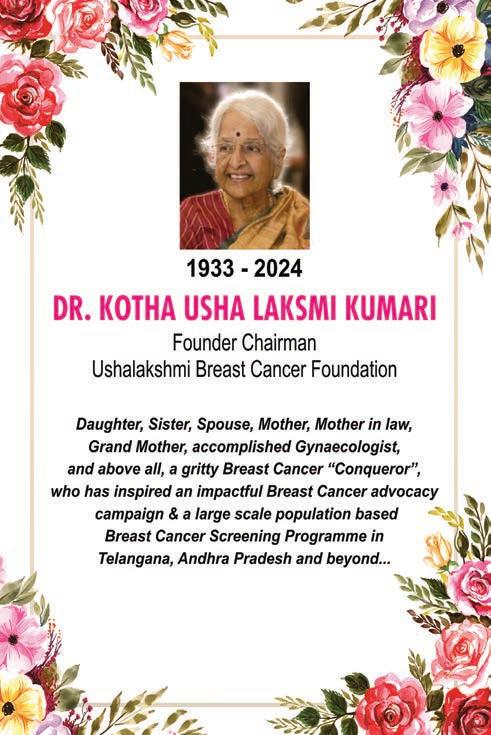 1933 - 2024

DR. KOTHA USHA LAKSMI KUMARI

Founder Chairman
Ushalakshmi Breast Cancer Foundation

Daughter, Sister, Spouse, Mother, Mother in law, Grand Mother, accomplished Gynaecologist, and above all, a gritty Breast Cancer "Conqueror", who has inspired an impactful Breast Cancer advocacy campaign & a large scale population based Breast Cancer Screening Programme in Telangana, Andhra Pradesh and beyond...